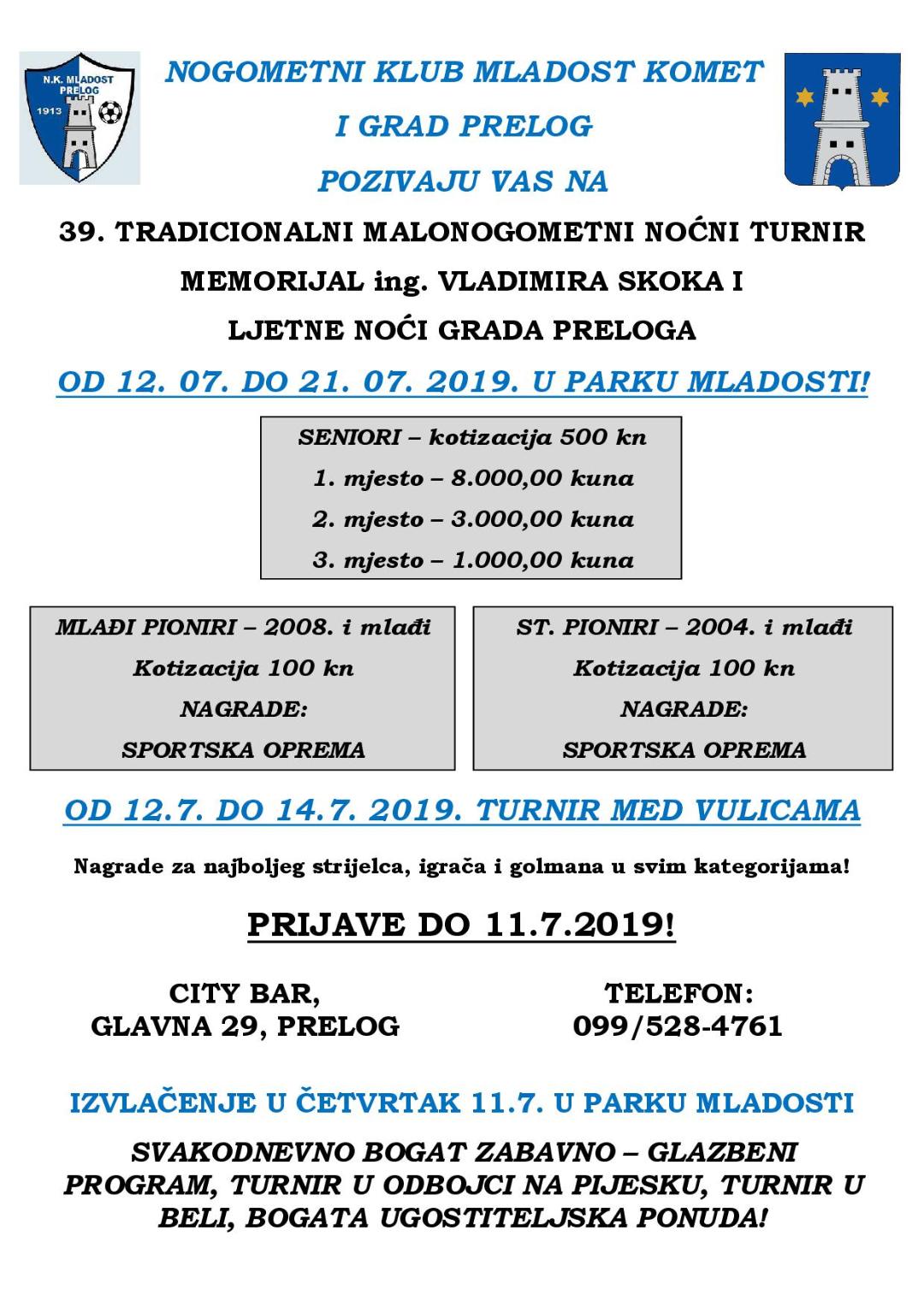 N.K. MLADOST PRELOG 1913

NOGOMETNI KLUB MLADOST KOMET

I GRAD PRELOG

POZIVAJU VAS NA

39. TRADICIONALNI MALONOGOMETNI NOĆNI TURNIR

MEMORIJAL ing. VLADIMIRA SKOKA I

LJETNE NOĆI GRADA PRELOGA

OD 12. 07. DO 21. 07. 2019. U PARKU MLADOSTI!

SENIORI – kotizacija 500 kn
1. mjesto – 8.000,00 kuna
2. mjesto – 3.000,00 kuna
3. mjesto – 1.000,00 kuna

MLAĐI PIONIRI – 2008. i mlađi
Kotizacija 100 kn
NAGRADE:
SPORTSKA OPREMA

ST. PIONIRI – 2004. i mlađi
Kotizacija 100 kn
NAGRADE:
SPORTSKA OPREMA

OD 12.7. DO 14.7. 2019. TURNIR MED VULICAMA

Nagrade za najboljeg strijelca, igrača i golmana u svim kategorijama!

PRIJAVE DO 11.7.2019!

CITY BAR,
GLAVNA 29, PRELOG

TELEFON:
099/528-4761

IZVLAČENJE U ČETVRTAK 11.7. U PARKU MLADOSTI

SVAKODNEVNO BOGAT ZABAVNO – GLAZBENI PROGRAM, TURNIR U ODBOJCI NA PIJESKU, TURNIR U BELI, BOGATA UGOSTITELJSKA PONUDA!